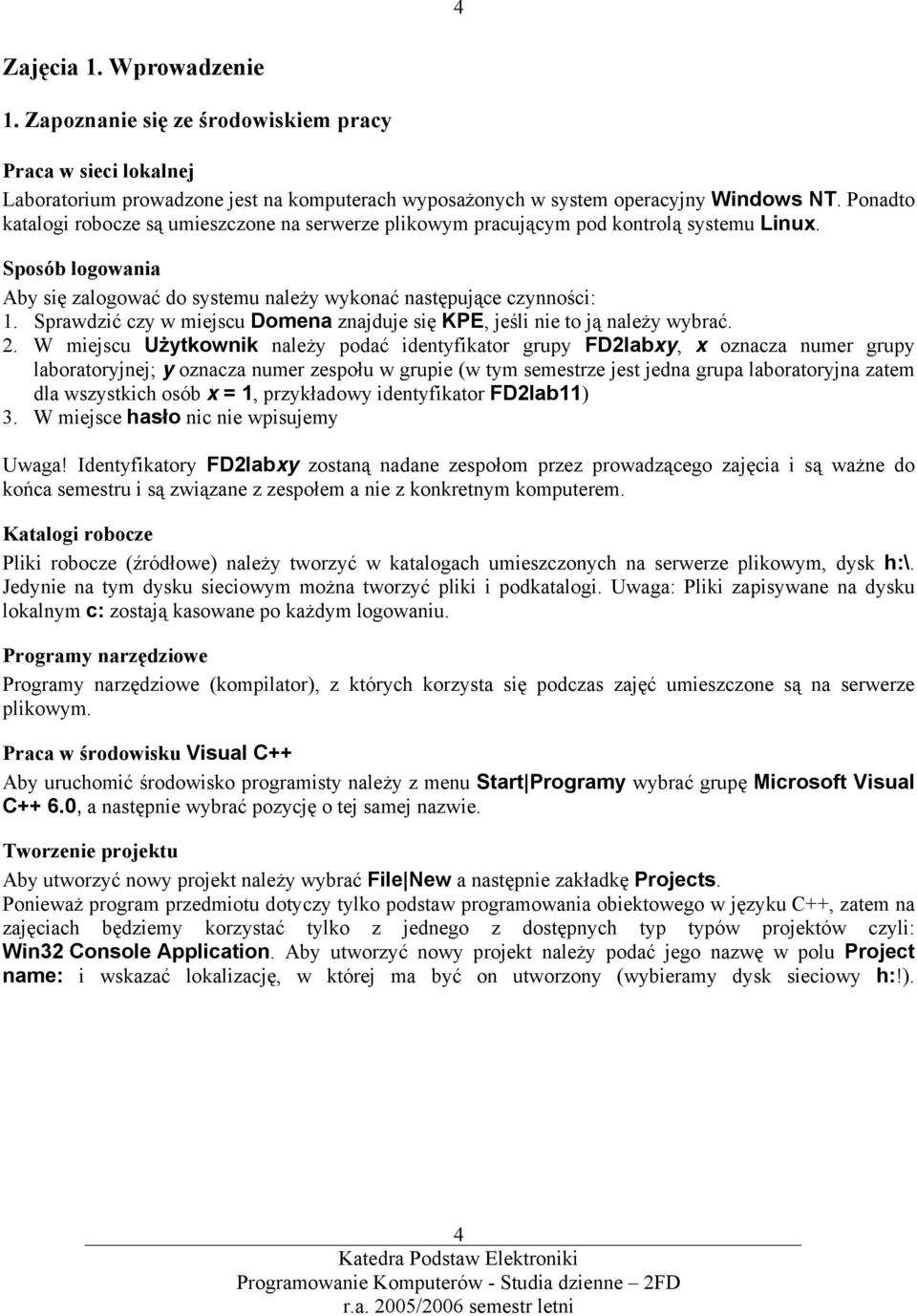 4

Zajęcia 1. Wprowadzenie

1. Zapoznanie się ze środowiskiem pracy

Praca w sieci lokalnej

Laboratorium prowadzone jest na komputerach wyposażonych w system operacyjny Windows NT. Ponadto katalogi robocze są umieszczone na serwerze plikowym pracującym pod kontrolą systemu Linux.

Sposób logowania

Aby się zalogować do systemu należy wykonać następujące czynności:
1. Sprawdzić czy w miejscu Domena znajduje się KPE, jeśli nie to ją należy wybrać.
2. W miejscu Użytkownik należy podać identyfikator grupy FD2labxy, x oznacza numer grupy laboratoryjnej; y oznacza numer zespołu w grupie (w tym semestrze jest jedna grupa laboratoryjna zatem dla wszystkich osób x = 1, przykładowy identyfikator FD2lab11)
3. W miejsce hasło nic nie wpisujemy

Uwaga! Identyfikatory FD2labxy zostaną nadane zespołom przez prowadzącego zajęcia i są ważne do końca semestru i są związane z zespołem a nie z konkretnym komputerem.

Katalogi robocze

Pliki robocze (źródłowe) należy tworzyć w katalogach umieszczonych na serwerze plikowym, dysk h:\. Jedynie na tym dysku sieciowym można tworzyć pliki i podkatalogi. Uwaga: Pliki zapisywane na dysku lokalnym c: zostają kasowane po każdym logowaniu.

Programy narzędziowe

Programy narzędziowe (kompilator), z których korzysta się podczas zajęć umieszczone są na serwerze plikowym.

Praca w środowisku Visual C++

Aby uruchomić środowisko programisty należy z menu Start|Programy wybrać grupę Microsoft Visual C++ 6.0, a następnie wybrać pozycję o tej samej nazwie.

Tworzenie projektu

Aby utworzyć nowy projekt należy wybrać File|New a następnie zakładkę Projects.
Ponieważ program przedmiotu dotyczy tylko podstaw programowania obiektowego w języku C++, zatem na zajęciach będziemy korzystać tylko z jednego z dostępnych typ typów projektów czyli: Win32 Console Application. Aby utworzyć nowy projekt należy podać jego nazwę w polu Project name: i wskazać lokalizację, w której ma być on utworzony (wybieramy dysk sieciowy h:!).

4
Katedra Podstaw Elektroniki
Programowanie Komputerów - Studia dzienne – 2FD
r.a. 2005/2006 semestr letni